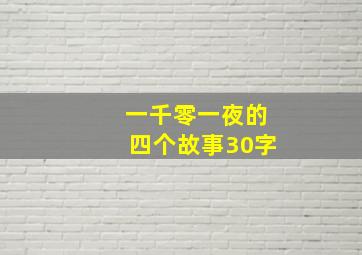 一千零一夜的
四个故事30字